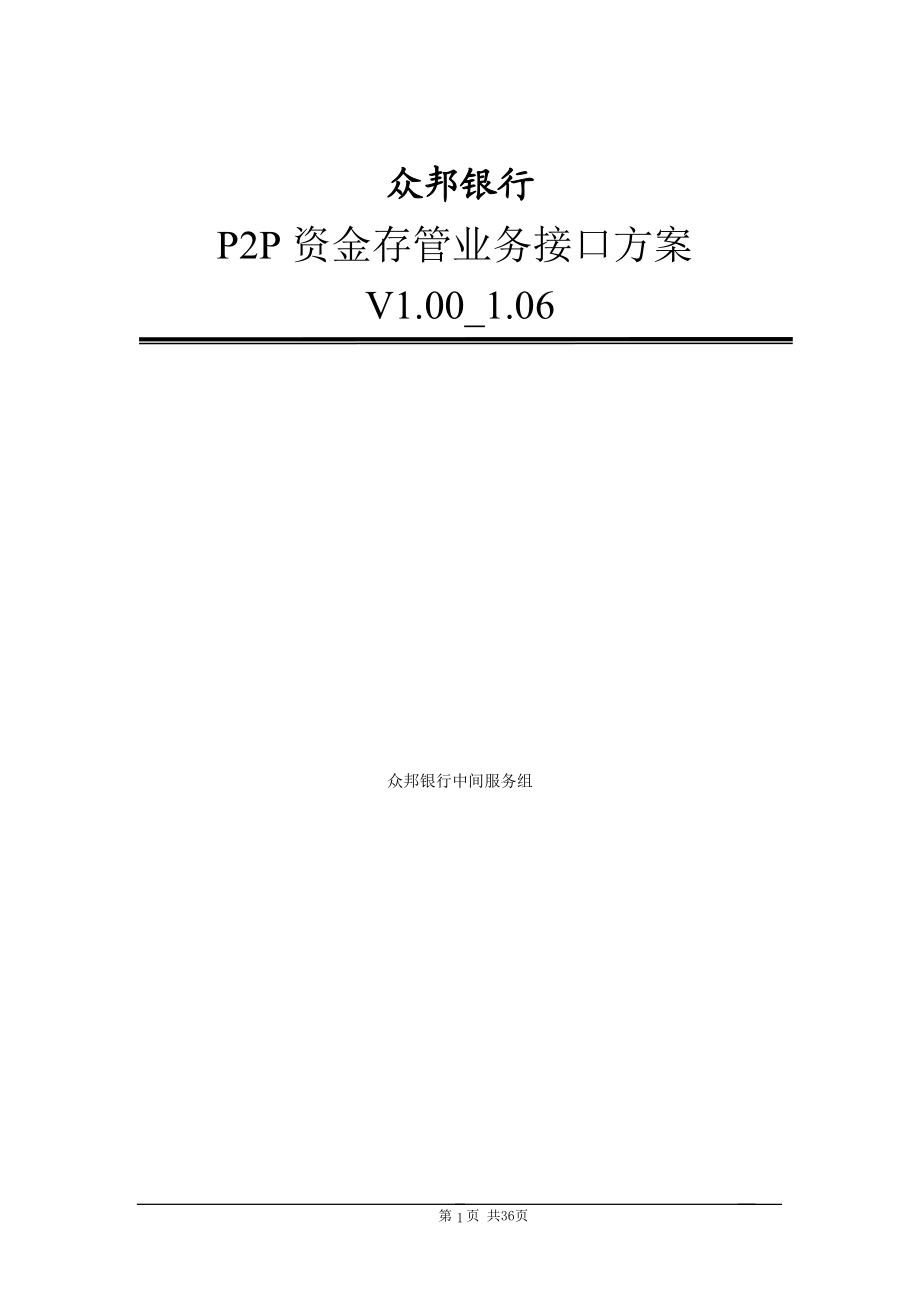 众邦银行

P2P 资金存管业务接口方案

V1.00_1.06

众邦银行中间服务组

第 1 页 共36页